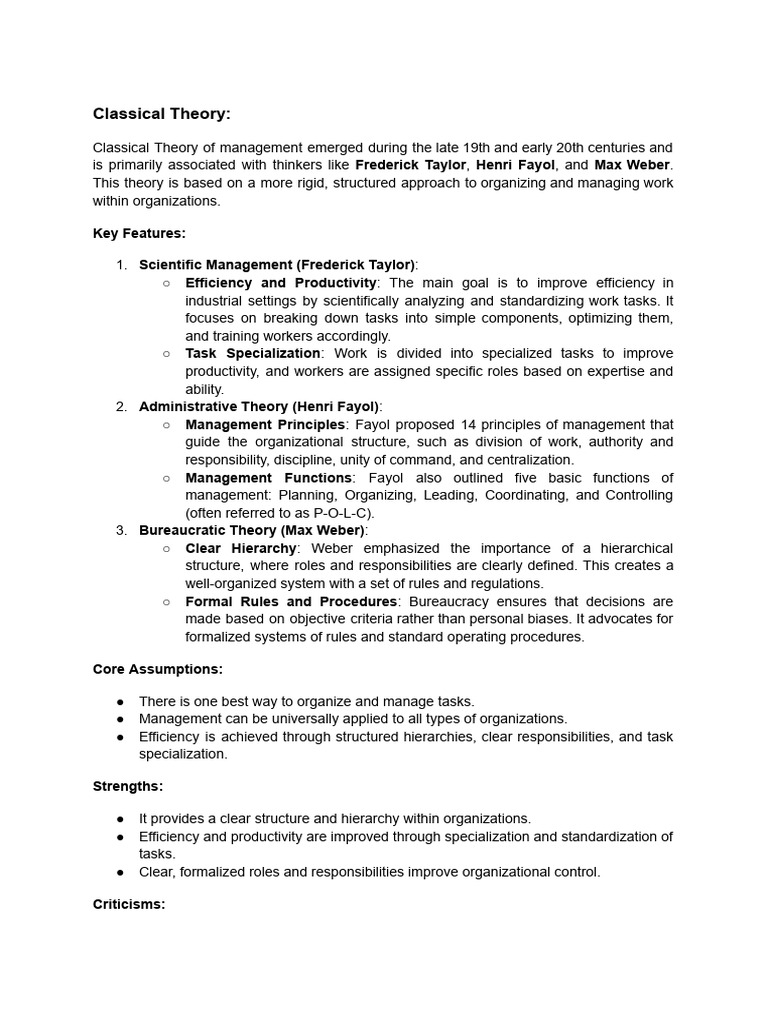 Classical Theory:

Classical Theory of management emerged during the late 19th and early 20th centuries and is primarily associated with thinkers like Frederick Taylor, Henri Fayol, and Max Weber. This theory is based on a more rigid, structured approach to organizing and managing work within organizations.

Key Features:

1. Scientific Management (Frederick Taylor):
   ○ Efficiency and Productivity: The main goal is to improve efficiency in industrial settings by scientifically analyzing and standardizing work tasks. It focuses on breaking down tasks into simple components, optimizing them, and training workers accordingly.
   ○ Task Specialization: Work is divided into specialized tasks to improve productivity, and workers are assigned specific roles based on expertise and ability.
2. Administrative Theory (Henri Fayol):
   ○ Management Principles: Fayol proposed 14 principles of management that guide the organizational structure, such as division of work, authority and responsibility, discipline, unity of command, and centralization.
   ○ Management Functions: Fayol also outlined five basic functions of management: Planning, Organizing, Leading, Coordinating, and Controlling (often referred to as P-O-L-C).
3. Bureaucratic Theory (Max Weber):
   ○ Clear Hierarchy: Weber emphasized the importance of a hierarchical structure, where roles and responsibilities are clearly defined. This creates a well-organized system with a set of rules and regulations.
   ○ Formal Rules and Procedures: Bureaucracy ensures that decisions are made based on objective criteria rather than personal biases. It advocates for formalized systems of rules and standard operating procedures.

Core Assumptions:

● There is one best way to organize and manage tasks.
● Management can be universally applied to all types of organizations.
● Efficiency is achieved through structured hierarchies, clear responsibilities, and task specialization.

Strengths:

● It provides a clear structure and hierarchy within organizations.
● Efficiency and productivity are improved through specialization and standardization of tasks.
● Clear, formalized roles and responsibilities improve organizational control.

Criticisms: